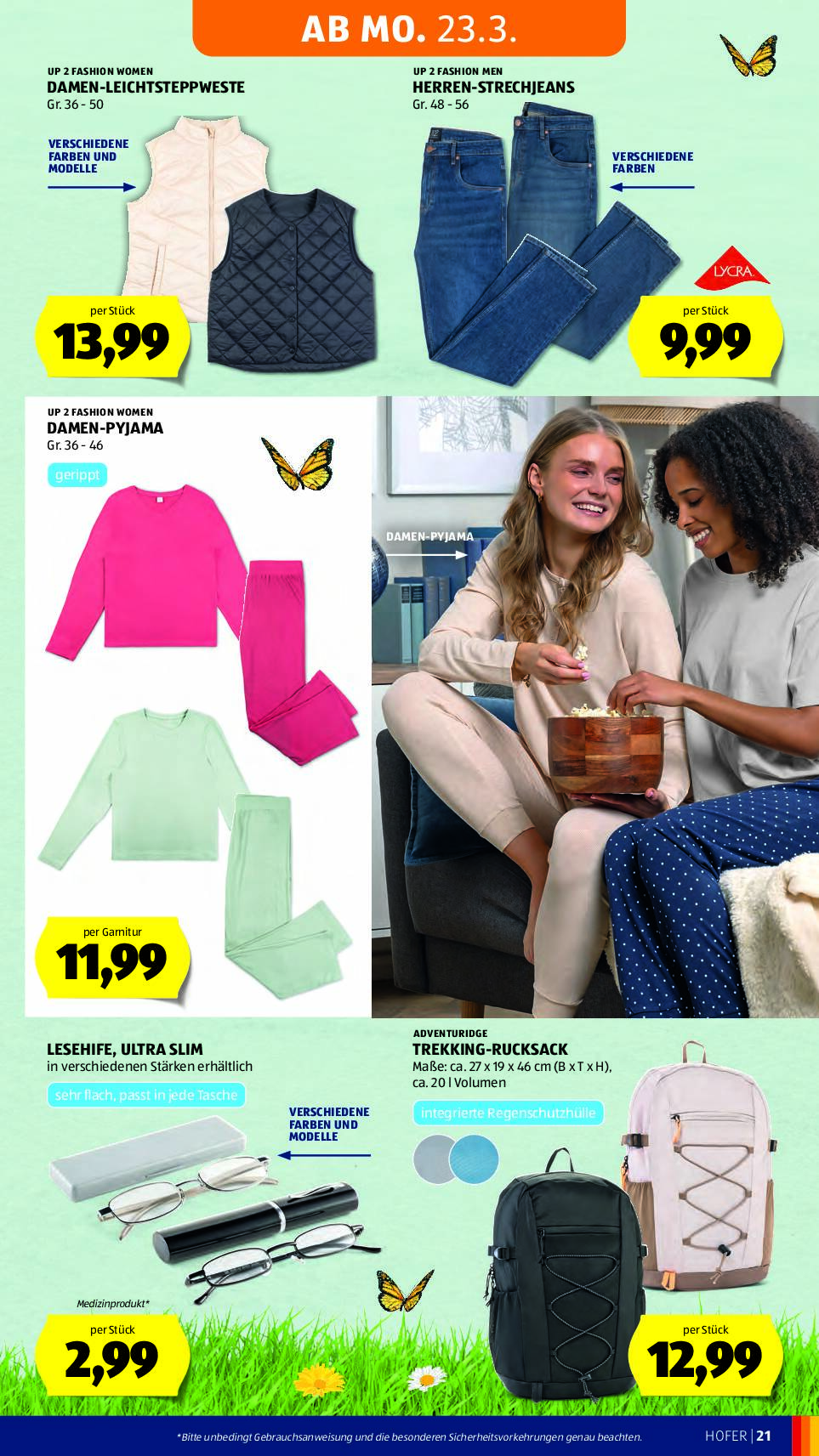 AB MO. 23.3.

UP 2 FASHION WOMEN
DAMEN-LEICHTSTEPPWESTE
Gr. 36 - 50

VERSCHIEDENE FARBEN UND MODELLE

per Stück
13,99

UP 2 FASHION MEN
HERREN-STRECHJEANS
Gr. 48 - 56

VERSCHIEDENE FARBEN

LYCRA

per Stück
9,99

UP 2 FASHION WOMEN
DAMEN-PYJAMA
Gr. 36 - 46

gerippt

per Garnitur
11,99

DAMEN-PYJAMA

LESEHIFE, ULTRA SLIM
in verschiedenen Stärken erhältlich

sehr flach, passt in jede Tasche

VERSCHIEDENE FARBEN UND MODELLE

Medizinprodukt*

per Stück
2,99

ADVENTURIDGE
TREKKING-RUCKSACK
Maße: ca. 27 x 19 x 46 cm (B x T x H), ca. 20 l Volumen

integrierte Regenschutzhülle

per Stück
12,99

*Bitte unbedingt Gebrauchsanweisung und die besonderen Sicherheitsvorkehrungen genau beachten.

HOFER | 21